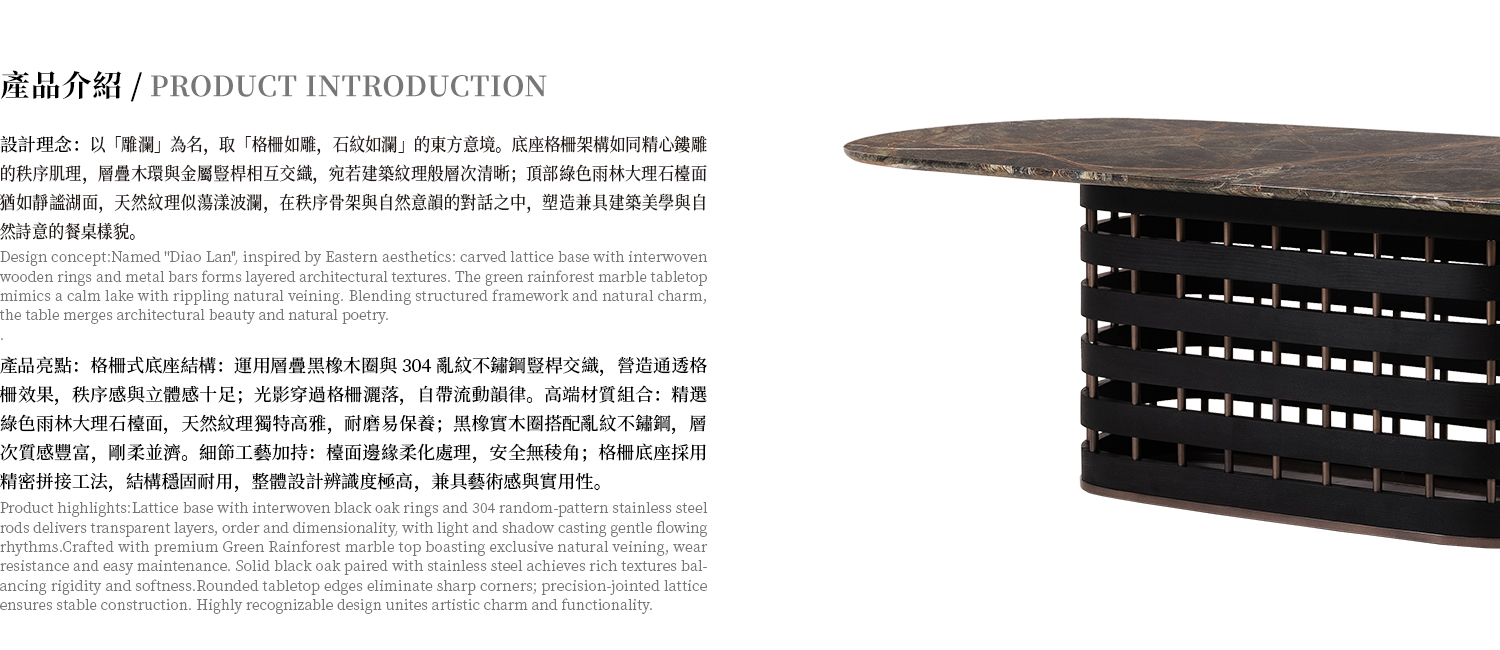 產品介紹 / PRODUCT INTRODUCTION

設計理念：以「雕瀾」為名，取「格柵如雕，石紋如瀾」的東方意境。底座格柵架構如同精心鏤雕的秩序肌理，層疊木環與金屬豎桿相互交織，宛若建築紋理般層次清晰；頂部綠色雨林大理石檯面猶如靜謐湖面，天然紋理似蕩漾波瀾，在秩序骨架與自然意韻的對話之中，塑造兼具建築美學與自然詩意的餐桌樣貌。

Design concept:Named "Diao Lan", inspired by Eastern aesthetics: carved lattice base with interwoven wooden rings and metal bars forms layered architectural textures. The green rainforest marble tabletop mimics a calm lake with rippling natural veining. Blending structured framework and natural charm, the table merges architectural beauty and natural poetry.

.

產品亮點：格柵式底座結構：運用層疊黑橡木圈與 304 亂紋不鏽鋼豎桿交織，營造通透格柵效果，秩序感與立體感十足；光影穿過格柵灑落，自帶流動韻律。高端材質組合：精選綠色雨林大理石檯面，天然紋理獨特高雅，耐磨易保養；黑橡實木圈搭配亂紋不鏽鋼，層次質感豐富，剛柔並濟。細節工藝加持：檯面邊緣柔化處理，安全無稜角；格柵底座採用精密拼接工法，結構穩固耐用，整體設計辨識度極高，兼具藝術感與實用性。

Product highlights:Lattice base with interwoven black oak rings and 304 random-pattern stainless steel rods delivers transparent layers, order and dimensionality, with light and shadow casting gentle flowing rhythms.Crafted with premium Green Rainforest marble top boasting exclusive natural veining, wear resistance and easy maintenance. Solid black oak paired with stainless steel achieves rich textures balancing rigidity and softness.Rounded tabletop edges eliminate sharp corners; precision-jointed lattice ensures stable construction. Highly recognizable design unites artistic charm and functionality.